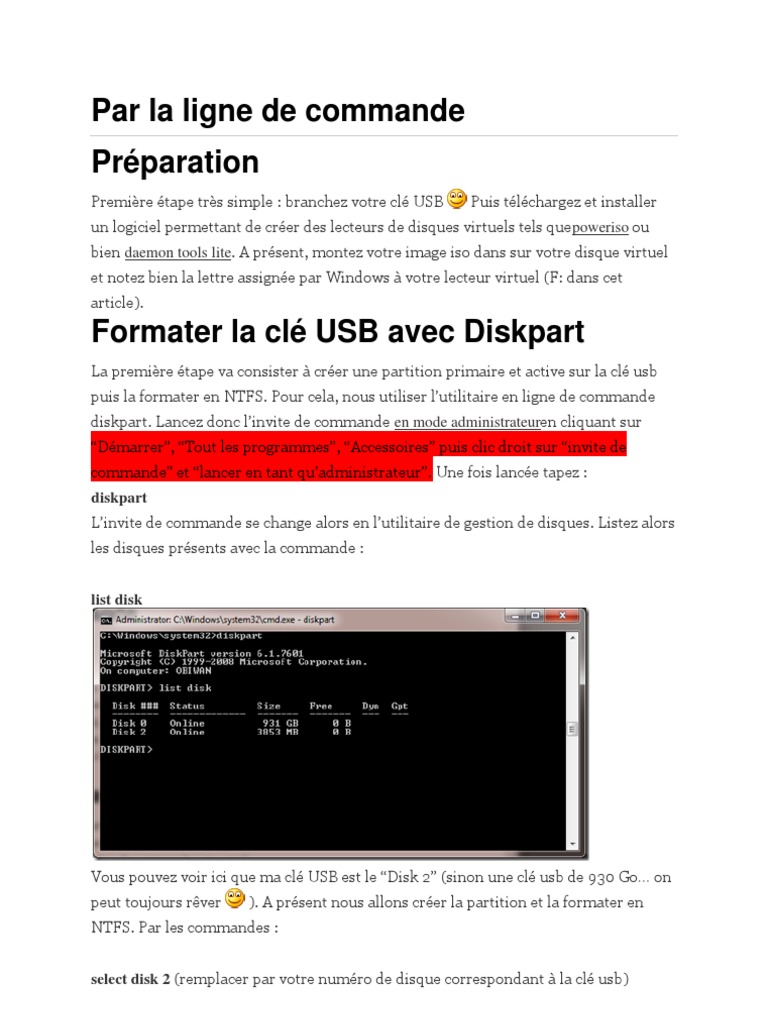 Par la ligne de commande

Préparation

Première étape très simple : branchez votre clé USB Puis téléchargez et installer un logiciel permettant de créer des lecteurs de disques virtuels tels quepoweriso ou bien daemon tools lite. A présent, montez votre image iso dans sur votre disque virtuel et notez bien la lettre assignée par Windows à votre lecteur virtuel (F: dans cet article).

Formater la clé USB avec Diskpart

La première étape va consister à créer une partition primaire et active sur la clé usb puis la formater en NTFS. Pour cela, nous utiliser l'utilitaire en ligne de commande diskpart. Lancez donc l'invite de commande en mode administrateuren cliquant sur "Démarrer", "Tout les programmes", "Accessoires" puis clic droit sur "invite de commande" et "lancer en tant qu'administrateur". Une fois lancée tapez :

diskpart

L'invite de commande se change alors en l'utilitaire de gestion de disques. Listez alors les disques présents avec la commande :

list disk

Administrator: C:\Windows\system32\cmd.exe - diskpart

C:\Windows\system32>diskpart

Microsoft DiskPart version 6.1.7601
Copyright (C) 1999-2008 Microsoft Corporation.
On computer: OBIWAN

DISKPART> list disk

| Disk ### | Status | Size | Free | Dyn | Gpt |
|---|---|---|---|---|---|
| Disk 0 | Online | 931 GB | 0 B | | |
| Disk 2 | Online | 3853 MB | 0 B | | |

DISKPART>

Vous pouvez voir ici que ma clé USB est le "Disk 2" (sinon une clé usb de 930 Go… on peut toujours rêver ). A présent nous allons créer la partition et la formater en NTFS. Par les commandes :

select disk 2 (remplacer par votre numéro de disque correspondant à la clé usb)